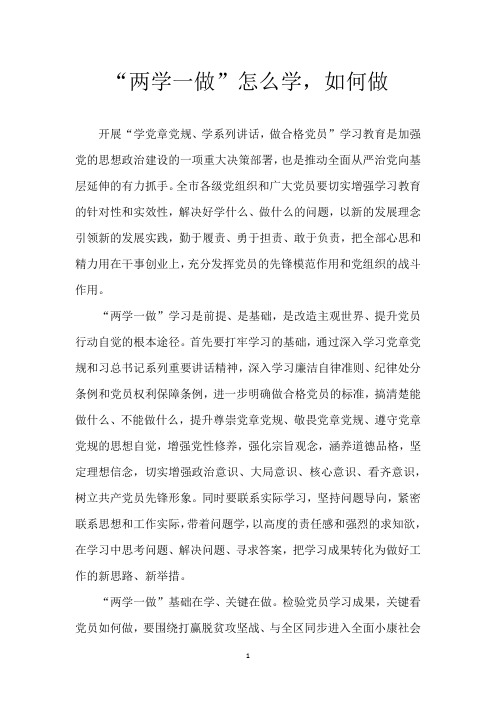 “两学一做”怎么学，如何做

开展“学党章党规、学系列讲话，做合格党员”学习教育是加强党的思想政治建设的一项重大决策部署，也是推动全面从严治党向基层延伸的有力抓手。全市各级党组织和广大党员要切实增强学习教育的针对性和实效性，解决好学什么、做什么的问题，以新的发展理念引领新的发展实践，勤于履责、勇于担责、敢于负责，把全部心思和精力用在干事创业上，充分发挥党员的先锋模范作用和党组织的战斗作用。

“两学一做”学习是前提、是基础，是改造主观世界、提升党员行动自觉的根本途径。首先要打牢学习的基础，通过深入学习党章党规和习总书记系列重要讲话精神，深入学习廉洁自律准则、纪律处分条例和党员权利保障条例，进一步明确做合格党员的标准，搞清楚能做什么、不能做什么，提升尊崇党章党规、敬畏党章党规、遵守党章党规的思想自觉，增强党性修养，强化宗旨观念，涵养道德品格，坚定理想信念，切实增强政治意识、大局意识、核心意识、看齐意识，树立共产党员先锋形象。同时要联系实际学习，坚持问题导向，紧密联系思想和工作实际，带着问题学，以高度的责任感和强烈的求知欲，在学习中思考问题、解决问题、寻求答案，把学习成果转化为做好工作的新思路、新举措。

“两学一做”基础在学、关键在做。检验党员学习成果，关键看党员如何做，要围绕打赢脱贫攻坚战、与全区同步进入全面小康社会

1